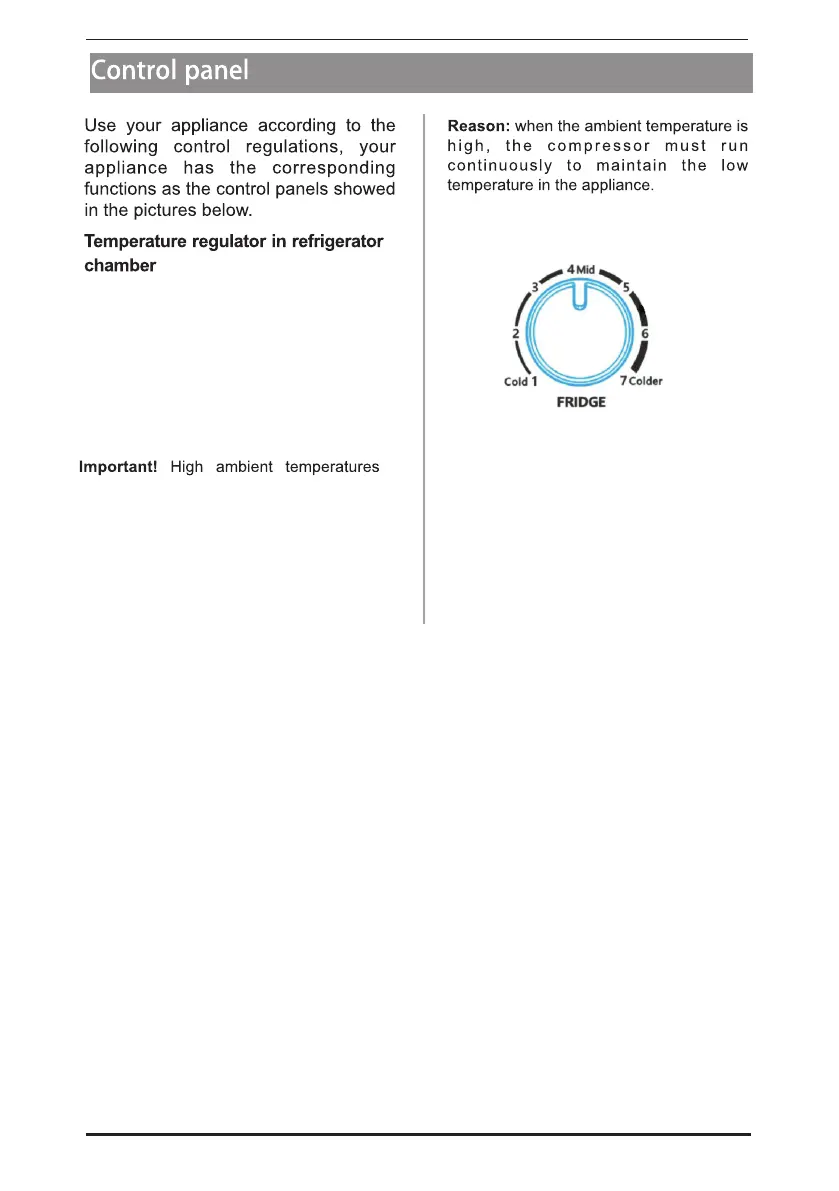 Control panel

Use your appliance according to the following control regulations, your appliance has the corresponding functions as the control panels showed in the pictures below.

Temperature regulator in refrigerator chamber

Important! High ambient temperatures

Reason: when the ambient temperature is high, the compressor must run continuously to maintain the low temperature in the appliance.

4 Mid
3
5
2
6
Cold 1
7 Colder
FRIDGE